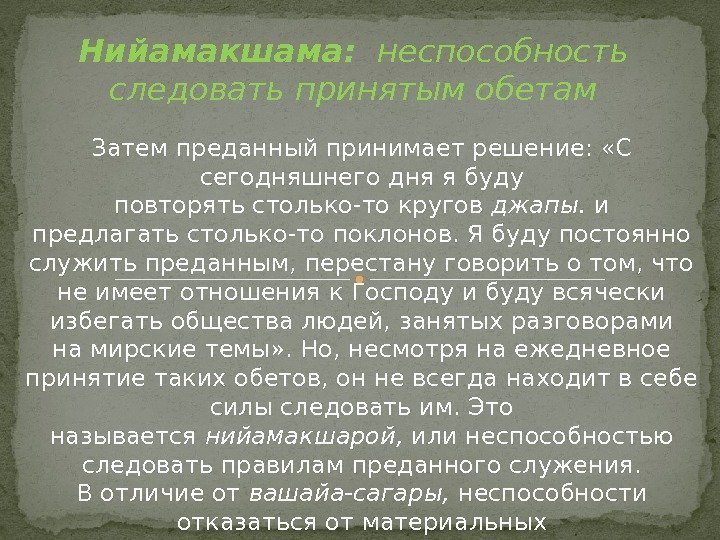 Нийамакшама: неспособность следовать принятым обетам

Затем преданный принимает решение: «С сегодняшнего дня я буду повторять столько-то кругов джапы. и предлагать столько-то поклонов. Я буду постоянно служить преданным, перестану говорить о том, что не имеет отношения к Господу и буду всячески избегать общества людей, занятых разговорами на мирские темы». Но, несмотря на ежедневное принятие таких обетов, он не всегда находит в себе силы следовать им. Это называется нийамакшарой, или неспособностью следовать правилам преданного служения. В отличие от вашайа-сагары, неспособности отказаться от материальных